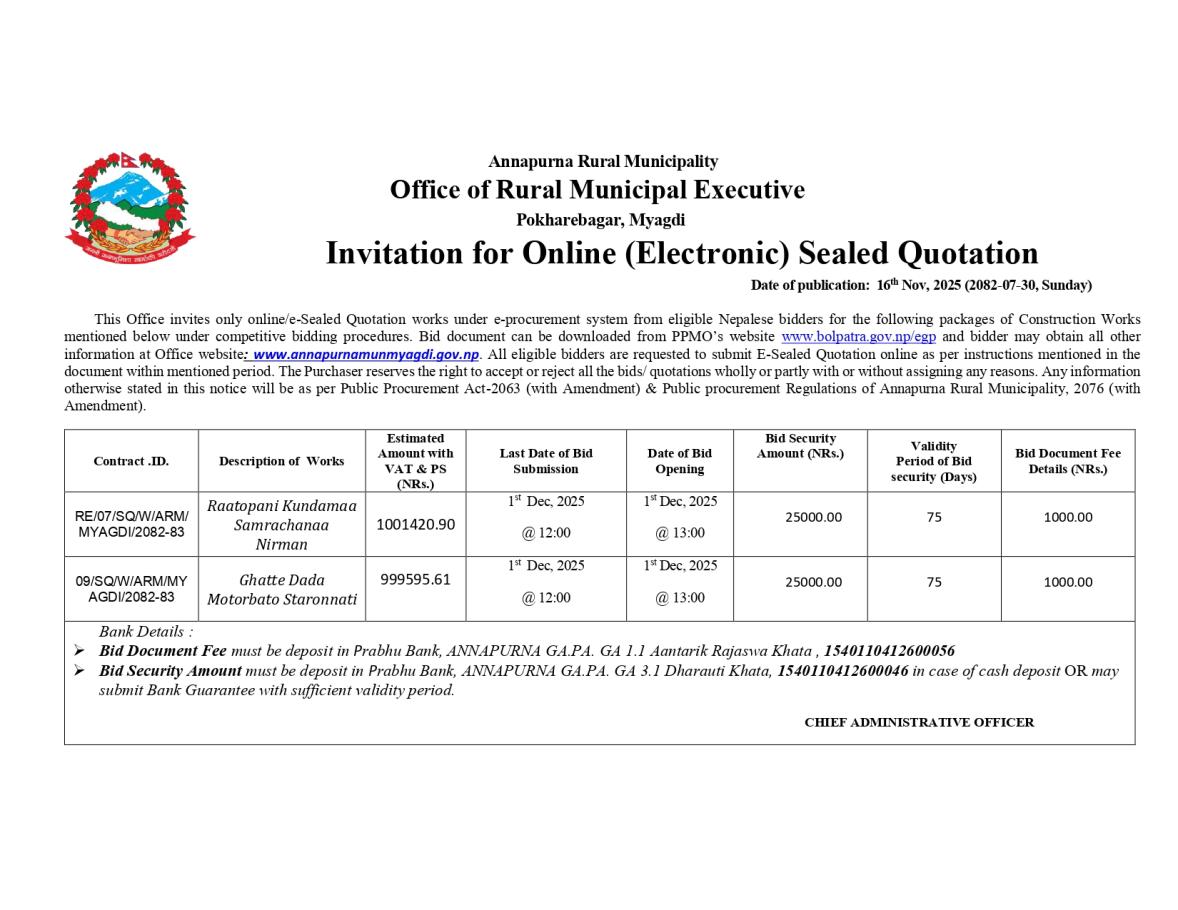 Annapurna Rural Municipality
Office of Rural Municipal Executive
Pokharebagar, Myagdi
Invitation for Online (Electronic) Sealed Quotation

Date of publication: 16$^{th}$ Nov, 2025 (2082-07-30, Sunday)

This Office invites only online/e-Sealed Quotation works under e-procurement system from eligible Nepalese bidders for the following packages of Construction Works mentioned below under competitive bidding procedures. Bid document can be downloaded from PPMO's website www.bolpatra.gov.np/egp and bidder may obtain all other information at Office website: www.annapurnamunmyagdi.gov.np. All eligible bidders are requested to submit E-Sealed Quotation online as per instructions mentioned in the document within mentioned period. The Purchaser reserves the right to accept or reject all the bids/ quotations wholly or partly with or without assigning any reasons. Any information otherwise stated in this notice will be as per Public Procurement Act-2063 (with Amendment) & Public procurement Regulations of Annapurna Rural Municipality, 2076 (with Amendment).

| Contract .ID. | Description of Works | Estimated Amount with VAT & PS (NRs.) | Last Date of Bid Submission | Date of Bid Opening | Bid Security Amount (NRs.) | Validity Period of Bid security (Days) | Bid Document Fee Details (NRs.) |
|---|---|---|---|---|---|---|---|
| RE/07/SQ/W/ARM/MYAGDI/2082-83 | Raatopani Kundamaa Samrachanaa Nirman | 1001420.90 | 1$^{st}$ Dec, 2025 @ 12:00 | 1$^{st}$ Dec, 2025 @ 13:00 | 25000.00 | 75 | 1000.00 |
| 09/SQ/W/ARM/MYAGDI/2082-83 | Ghatte Dada Motorbato Staronnati | 999595.61 | 1$^{st}$ Dec, 2025 @ 12:00 | 1$^{st}$ Dec, 2025 @ 13:00 | 25000.00 | 75 | 1000.00 |

Bank Details :
➢ Bid Document Fee must be deposit in Prabhu Bank, ANNAPURNA GA.PA. GA 1.1 Aantarik Rajaswa Khata , 1540110412600056
➢ Bid Security Amount must be deposit in Prabhu Bank, ANNAPURNA GA.PA. GA 3.1 Dharauti Khata, 1540110412600046 in case of cash deposit OR may submit Bank Guarantee with sufficient validity period.

CHIEF ADMINISTRATIVE OFFICER